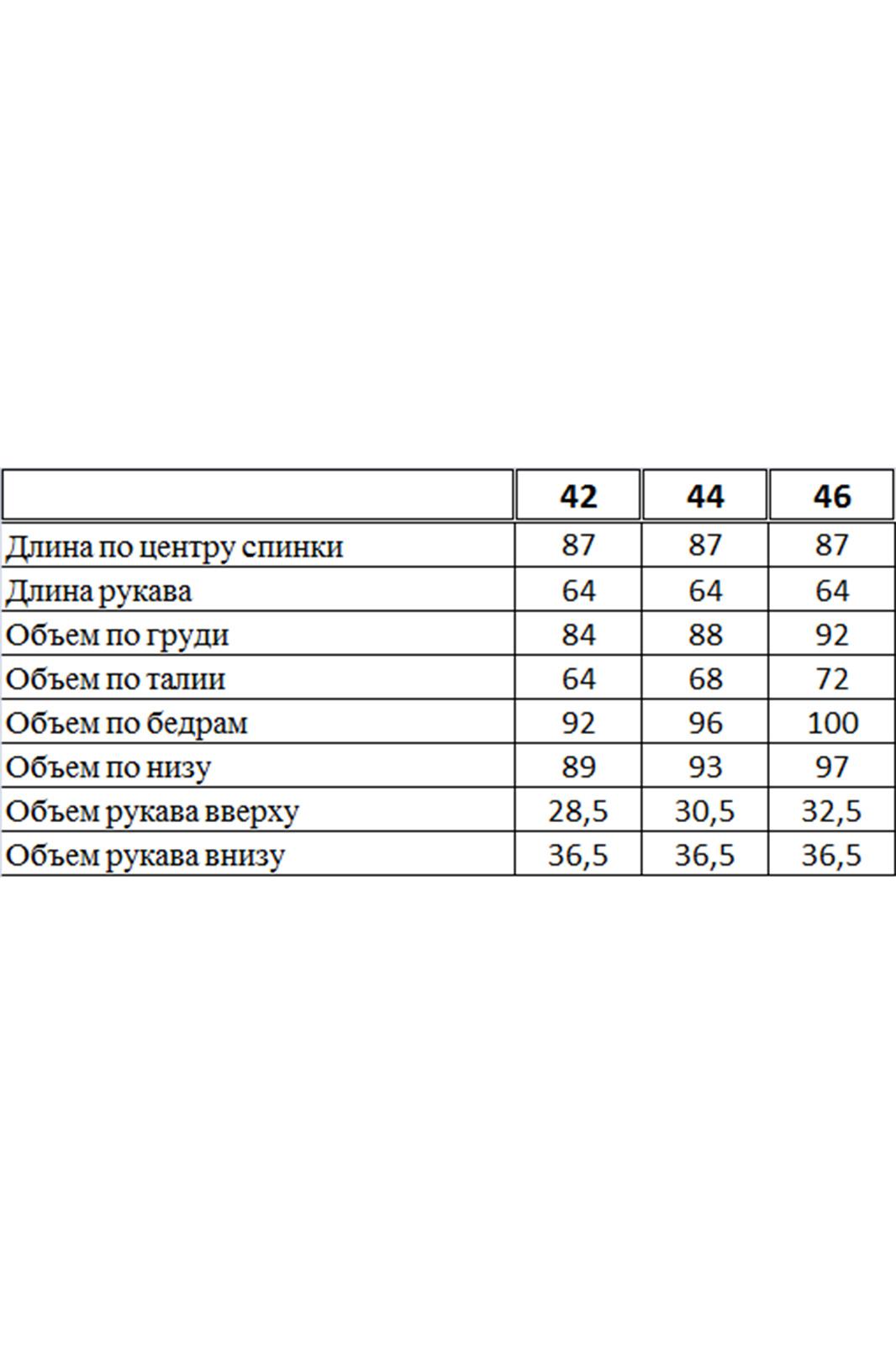 |  | 42 | 44 | 46 |
|---|---|---|---|
| Длина по центру спинки | 87 | 87 | 87 |
| Длина рукава | 64 | 64 | 64 |
| Объем по груди | 84 | 88 | 92 |
| Объем по талии | 64 | 68 | 72 |
| Объем по бедрам | 92 | 96 | 100 |
| Объем по низу | 89 | 93 | 97 |
| Объем рукава вверху | 28,5 | 30,5 | 32,5 |
| Объем рукава внизу | 36,5 | 36,5 | 36,5 |